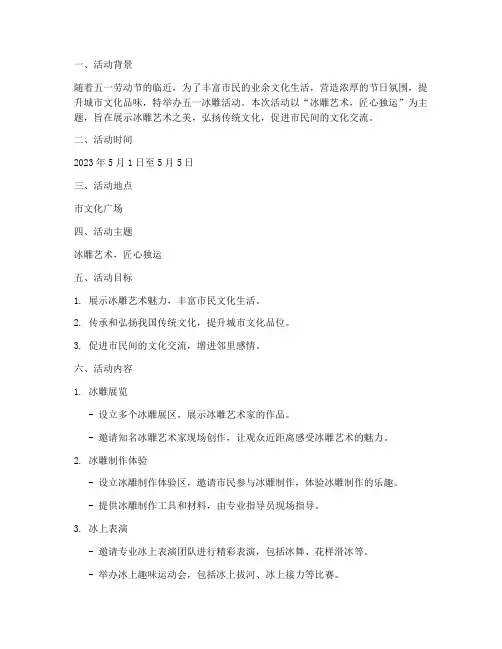 一、活动背景

随着五一劳动节的临近，为了丰富市民的业余文化生活，营造浓厚的节日氛围，提升城市文化品味，特举办五一冰雕活动。本次活动以“冰雕艺术，匠心独运”为主题，旨在展示冰雕艺术之美，弘扬传统文化，促进市民间的文化交流。

二、活动时间

2023 年 5 月 1 日至 5 月 5 日

三、活动地点

市文化广场

四、活动主题

冰雕艺术，匠心独运

五、活动目标

1. 展示冰雕艺术魅力，丰富市民文化生活。

2. 传承和弘扬我国传统文化，提升城市文化品位。

3. 促进市民间的文化交流，增进邻里感情。

六、活动内容

1. 冰雕展览

- 设立多个冰雕展区，展示冰雕艺术家的作品。

- 邀请知名冰雕艺术家现场创作，让观众近距离感受冰雕艺术的魅力。

2. 冰雕制作体验

- 设立冰雕制作体验区，邀请市民参与冰雕制作，体验冰雕制作的乐趣。

- 提供冰雕制作工具和材料，由专业指导员现场指导。

3. 冰上表演

- 邀请专业冰上表演团队进行精彩表演，包括冰舞、花样滑冰等。

- 举办冰上趣味运动会，包括冰上拔河、冰上接力等比赛。